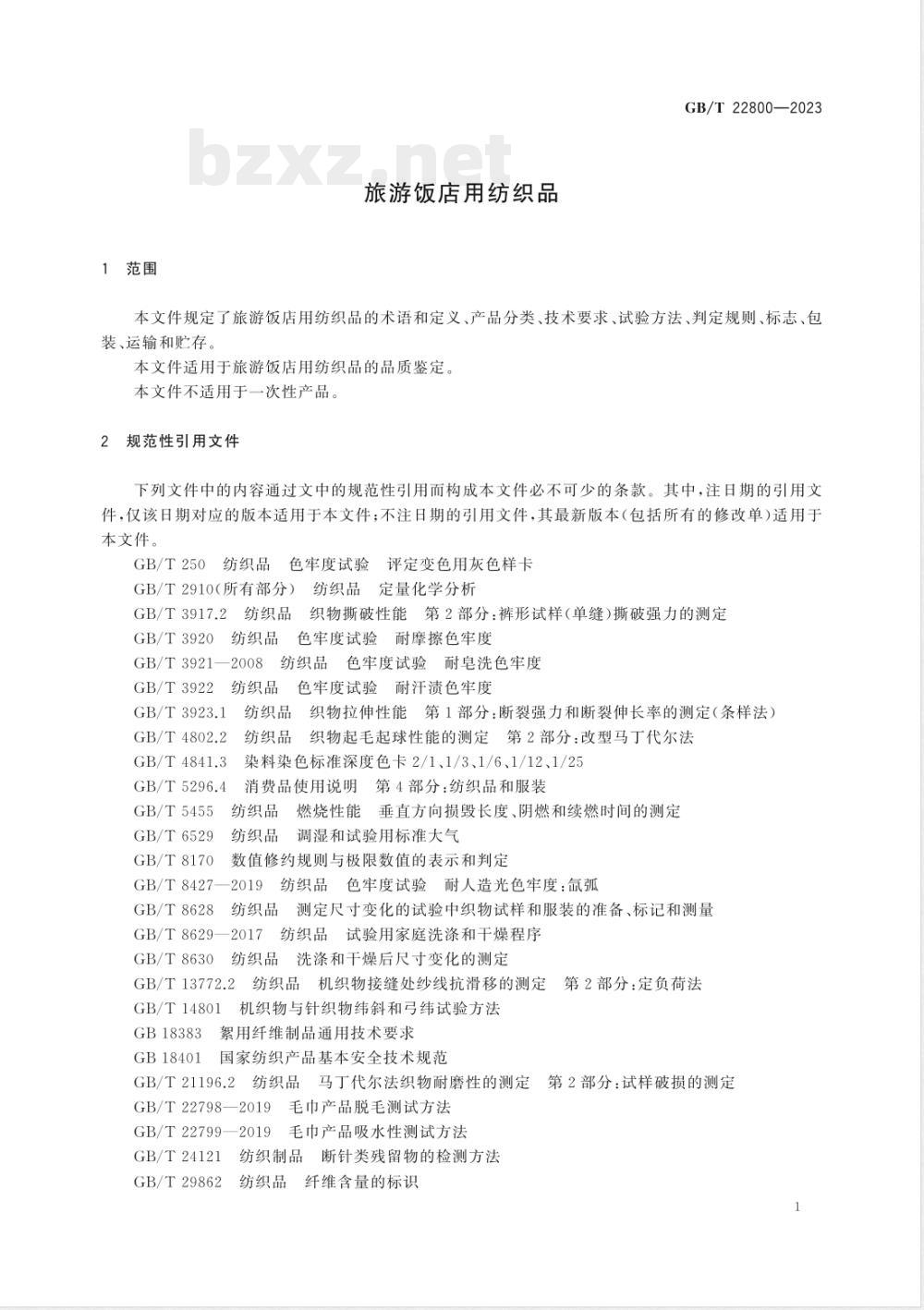 GB/T 22800—2023

bzxz.net

旅游饭店用纺织品

1 范围

本文件规定了旅游饭店用纺织品的术语和定义、产品分类、技术要求、试验方法、判定规则、标志、包装、运输和贮存。

本文件适用于旅游饭店用纺织品的品质鉴定。

本文件不适用于一次性产品。

2 规范性引用文件

下列文件中的内容通过文中的规范性引用而构成本文件必不可少的条款。其中，注日期的引用文件，仅该日期对应的版本适用于本文件；不注日期的引用文件，其最新版本（包括所有的修改单）适用于本文件。

GB/T 250 纺织品 色牢度试验 评定变色用灰色样卡

GB/T 2910（所有部分） 纺织品 定量化学分析

GB/T 3917.2 纺织品 织物撕破性能 第2部分：裤形试样（单缝）撕破强力的测定

GB/T 3920 纺织品 色牢度试验 耐摩擦色牢度

GB/T 3921—2008 纺织品 色牢度试验 耐皂洗色牢度

GB/T 3922 纺织品 色牢度试验 耐汗渍色牢度

GB/T 3923.1 纺织品 织物拉伸性能 第1部分：断裂强力和断裂伸长率的测定（条样法）

GB/T 4802.2 纺织品 织物起毛起球性能的测定 第2部分：改型马丁代尔法

GB/T 4841.3 染料染色标准深度色卡 2/1、1/3、1/6、1/12、1/25

GB/T 5296.4 消费品使用说明 第4部分：纺织品和服装

GB/T 5455 纺织品 燃烧性能 垂直方向损毁长度、阴燃和续燃时间的测定

GB/T 6529 纺织品 调湿和试验用标准大气

GB/T 8170 数值修约规则与极限数值的表示和判定

GB/T 8427—2019 纺织品 色牢度试验 耐人造光色牢度：氙弧

GB/T 8628 纺织品 测定尺寸变化的试验中织物试样和服装的准备、标记和测量

GB/T 8629—2017 纺织品 试验用家庭洗涤和干燥程序

GB/T 8630 纺织品 洗涤和干燥后尺寸变化的测定

GB/T 13772.2 纺织品 机织物接缝处纱线抗滑移的测定 第2部分：定负荷法

GB/T 14801 机织物与针织物纬斜和弓纬试验方法

GB 18383 絮用纤维制品通用技术要求

GB 18401 国家纺织产品基本安全技术规范

GB/T 21196.2 纺织品 马丁代尔法织物耐磨性的测定 第2部分：试样破损的测定

GB/T 22798—2019 毛巾产品脱毛测试方法

GB/T 22799—2019 毛巾产品吸水性测试方法

GB/T 24121 纺织制品 断针类残留物的检测方法

GB/T 29862 纺织品 纤维含量的标识

1